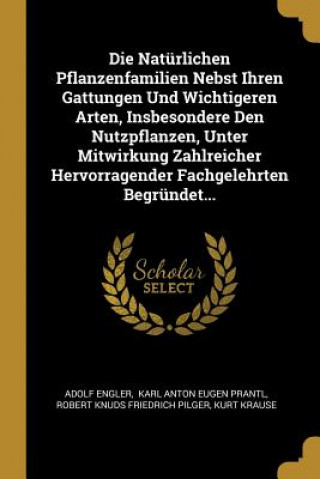 Die Natürlichen Pflanzenfamilien Nebst Ihren Gattungen Und Wichtigeren Arten, Insbesondere Den Nutzpflanzen, Unter Mitwirkung Zahlreicher Hervorragender Fachgelehrten Begründet...

Scholar SELECT

ADOLF ENGLER, KARL ANTON EUGEN PRANTL, ROBERT KNUDS FRIEDRICH PILGER, KURT KRAUSE